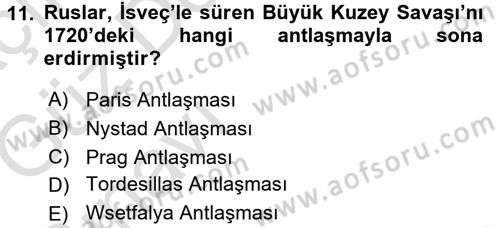 11. Ruslar, İsveç'le süren Büyük Kuzey Savaşı'nı 1720'deki hangi antlaşmayla sona erdirmiştir?

A) Paris Antlaşması
B) Nystad Antlaşması
C) Prag Antlaşması
D) Tordesillas Antlaşması
E) Wsetfalya Antlaşması

www.aofsoru.com
www.aofsoru.com
www.aofsoru.com
www.aofsoru.com